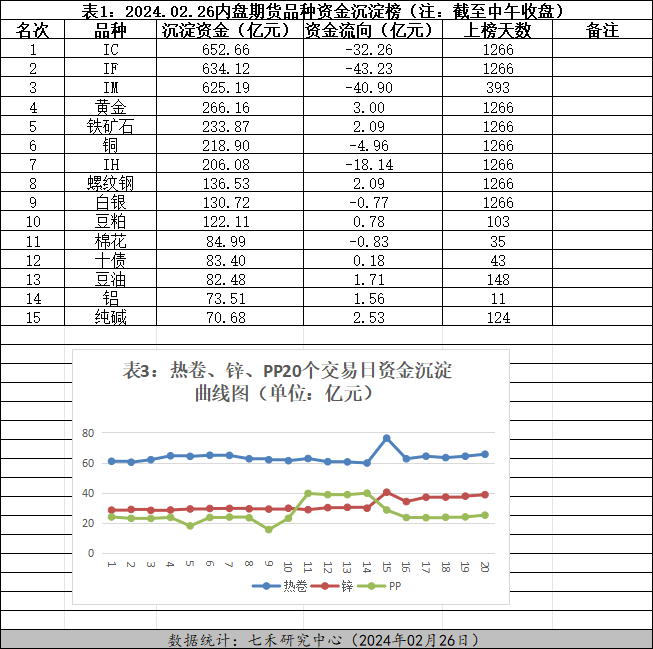 表1：2024.02.26内盘期货品种资金沉淀榜（注：截至中午收盘）

| 名次 | 品种 | 沉淀资金（亿元） | 资金流向（亿元） | 上榜天数 | 备注 |
|---|---|---|---|---|---|
| 1 | IC | 652.66 | -32.26 | 1266 | |
| 2 | IF | 634.12 | -43.23 | 1266 | |
| 3 | IM | 625.19 | -40.90 | 393 | |
| 4 | 黄金 | 266.16 | 3.00 | 1266 | |
| 5 | 铁矿石 | 233.87 | 2.09 | 1266 | |
| 6 | 铜 | 218.90 | -4.96 | 1266 | |
| 7 | IH | 206.08 | -18.14 | 1266 | |
| 8 | 螺纹钢 | 136.53 | 2.09 | 1266 | |
| 9 | 白银 | 130.72 | -0.77 | 1266 | |
| 10 | 豆粕 | 122.11 | 0.78 | 103 | |
| 11 | 棉花 | 84.99 | -0.83 | 35 | |
| 12 | 十债 | 83.40 | 0.18 | 43 | |
| 13 | 豆油 | 82.48 | 1.71 | 148 | |
| 14 | 铝 | 73.51 | 1.56 | 11 | |
| 15 | 纯碱 | 70.68 | 2.53 | 124 | |

表3：热卷、锌、PP20个交易日资金沉淀曲线图（单位：亿元）

80
60
40
20
0
1 2 3 4 5 6 7 8 9 10 11 12 13 14 15 16 17 18 19 20
热卷 锌 PP

数据统计：七禾研究中心（2024年02月26日）